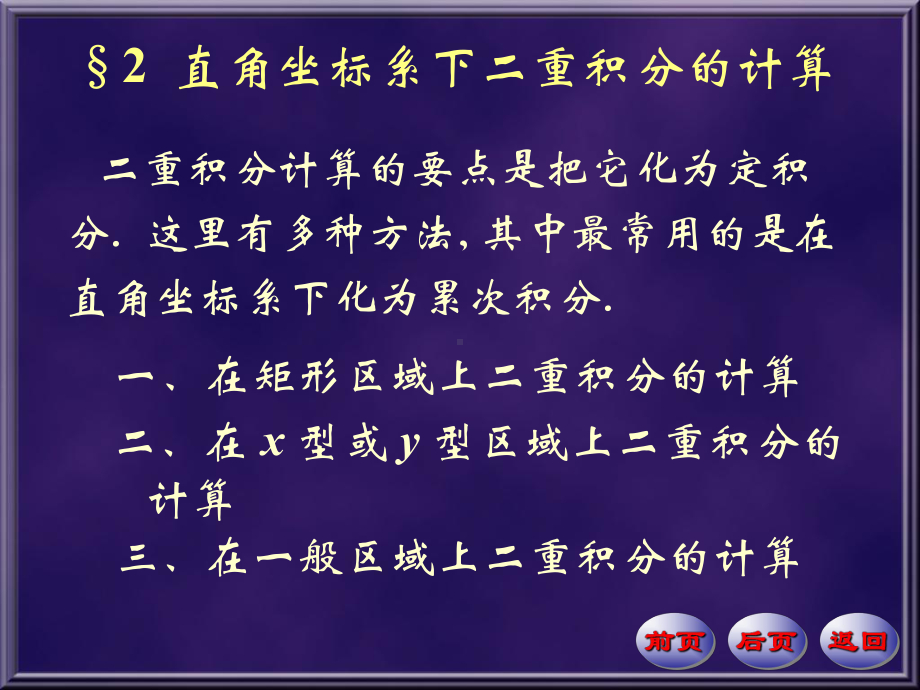 §2 直角坐标系下二重积分的计算

二重积分计算的要点是把它化为定积分. 这里有多种方法, 其中最常用的是在直角坐标系下化为累次积分.

一、在矩形区域上二重积分的计算

二、在 $x$ 型或 $y$ 型区域上二重积分的计算

三、在一般区域上二重积分的计算

前页 后页 返回